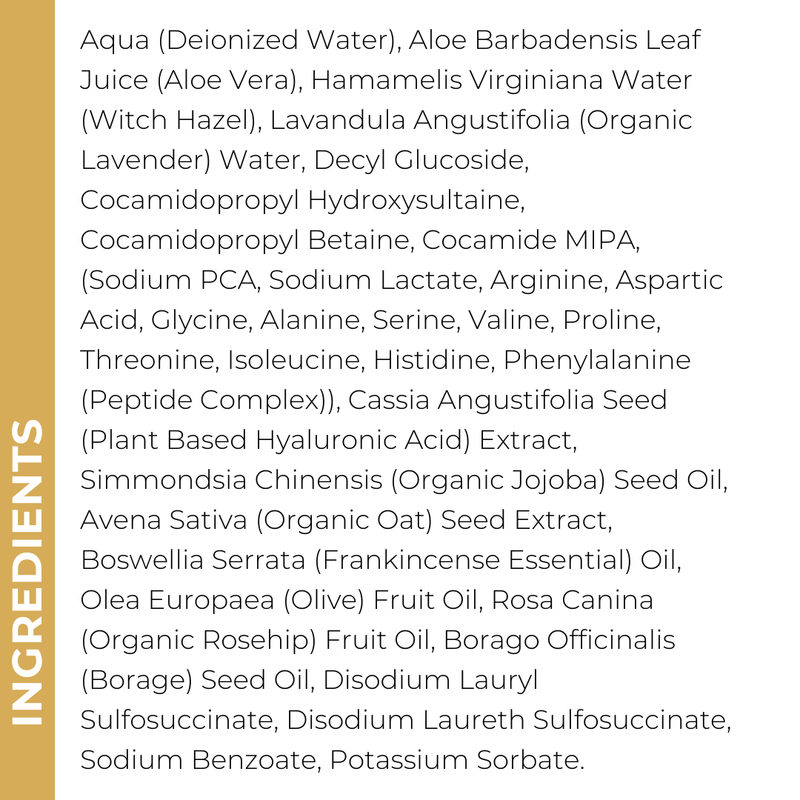 INGREDIENTS

Aqua (Deionized Water), Aloe Barbadensis Leaf Juice (Aloe Vera), Hamamelis Virginiana Water (Witch Hazel), Lavandula Angustifolia (Organic Lavender) Water, Decyl Glucoside, Cocamidopropyl Hydroxysultaine, Cocamidopropyl Betaine, Cocamide MIPA, (Sodium PCA, Sodium Lactate, Arginine, Aspartic Acid, Glycine, Alanine, Serine, Valine, Proline, Threonine, Isoleucine, Histidine, Phenylalanine (Peptide Complex)), Cassia Angustifolia Seed (Plant Based Hyaluronic Acid) Extract, Simmondsia Chinensis (Organic Jojoba) Seed Oil, Avena Sativa (Organic Oat) Seed Extract, Boswellia Serrata (Frankincense Essential) Oil, Olea Europaea (Olive) Fruit Oil, Rosa Canina (Organic Rosehip) Fruit Oil, Borago Officinalis (Borage) Seed Oil, Disodium Lauryl Sulfosuccinate, Disodium Laureth Sulfosuccinate, Sodium Benzoate, Potassium Sorbate.